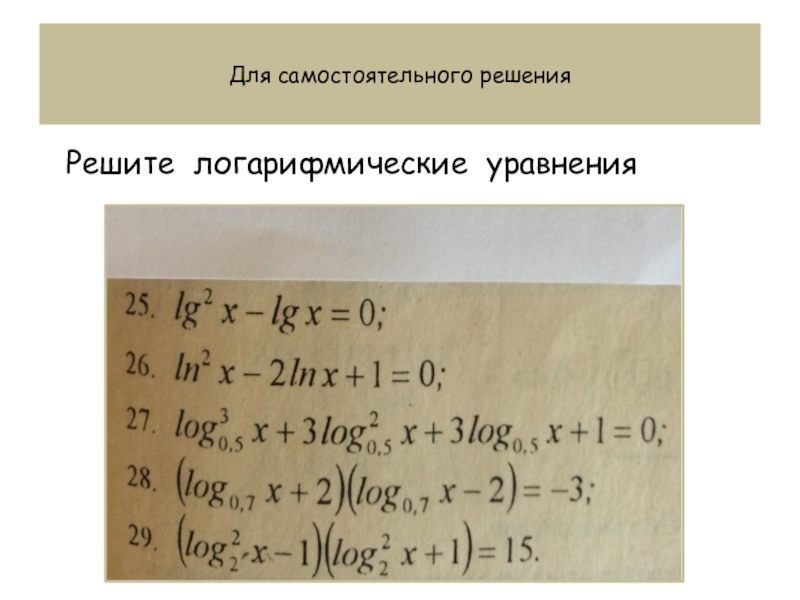 Для самостоятельного решения

Решите логарифмические уравнения

25. $lg^2 x - lg x = 0;$

26. $ln^2 x - 2ln x + 1 = 0;$

27. $log_{0,5}^3 x + 3log_{0,5}^2 x + 3log_{0,5} x + 1 = 0;$

28. $(log_{0,7} x + 2)(log_{0,7} x - 2) = -3;$

29. $(log_2^2 x - 1)(log_2^2 x + 1) = 15.$